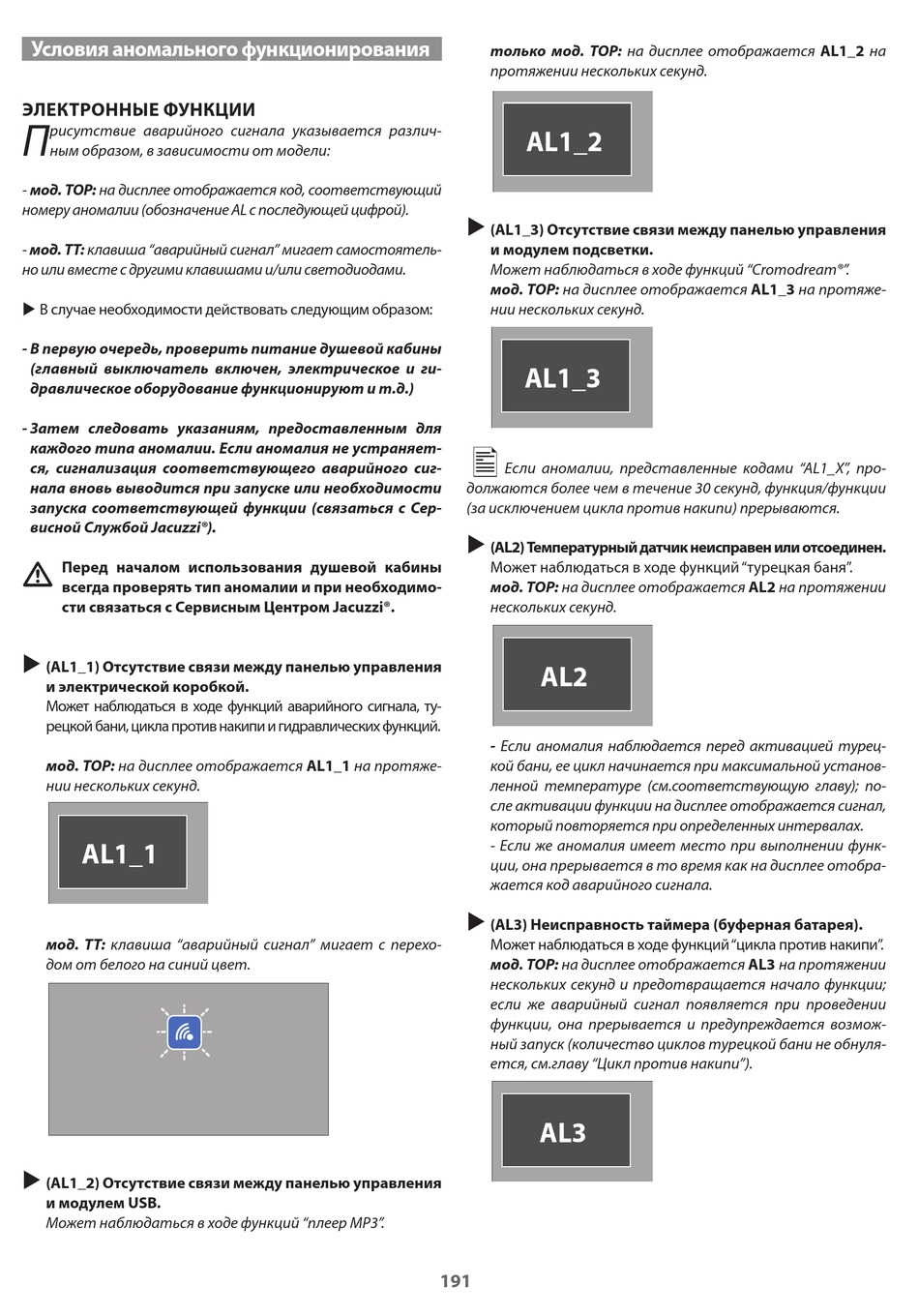 Условия аномального функционирования

ЭЛЕКТРОННЫЕ ФУНКЦИИ

Присутствие аварийного сигнала указывается различным образом, в зависимости от модели:

- мод. TOP: на дисплее отображается код, соответствующий номеру аномалии (обозначение AL с последующей цифрой).

- мод. TT: клавиша "аварийный сигнал" мигает самостоятельно или вместе с другими клавишами и/или светодиодами.

▶ В случае необходимости действовать следующим образом:

- В первую очередь, проверить питание душевой кабины (главный выключатель включен, электрическое и гидравлическое оборудование функционируют и т.д.)

- Затем следовать указаниям, предоставленным для каждого типа аномалии. Если аномалия не устраняется, сигнализация соответствующего аварийного сигнала вновь выводится при запуске или необходимости запуска соответствующей функции (связаться с Сервисной Службой Jacuzzi®).

Перед началом использования душевой кабины всегда проверять тип аномалии и при необходимости связаться с Сервисным Центром Jacuzzi®.

▶ (AL1_1) Отсутствие связи между панелью управления и электрической коробкой.
Может наблюдаться в ходе функций аварийного сигнала, турецкой бани, цикла против накипи и гидравлических функций.

мод. TOP: на дисплее отображается AL1_1 на протяжении нескольких секунд.

AL1_1

мод. TT: клавиша "аварийный сигнал" мигает с переходом от белого на синий цвет.

▶ (AL1_2) Отсутствие связи между панелью управления и модулем USB.
Может наблюдаться в ходе функций "плеер MP3".

только мод. TOP: на дисплее отображается AL1_2 на протяжении нескольких секунд.

AL1_2

▶ (AL1_3) Отсутствие связи между панелью управления и модулем подсветки.
Может наблюдаться в ходе функций "Cromodream®".
мод. TOP: на дисплее отображается AL1_3 на протяжении нескольких секунд.

AL1_3

Если аномалии, представленные кодами "AL1_X", продолжаются более чем в течение 30 секунд, функция/функции (за исключением цикла против накипи) прерываются.

▶ (AL2) Температурный датчик неисправен или отсоединен.
Может наблюдаться в ходе функций "турецкая баня".
мод. TOP: на дисплее отображается AL2 на протяжении нескольких секунд.

AL2

- Если аномалия наблюдается перед активацией турецкой бани, ее цикл начинается при максимальной установленной температуре (см.соответствующую главу); после активации функции на дисплее отображается сигнал, который повторяется при определенных интервалах.
- Если же аномалия имеет место при выполнении функции, она прерывается в то время как на дисплее отображается код аварийного сигнала.

▶ (AL3) Неисправность таймера (буферная батарея).
Может наблюдаться в ходе функций "цикла против накипи".
мод. TOP: на дисплее отображается AL3 на протяжении нескольких секунд и предотвращается начало функции; если же аварийный сигнал появляется при проведении функции, она прерывается и предупреждается возможный запуск (количество циклов турецкой бани не обнуляется, см.главу "Цикл против накипи").

AL3

191